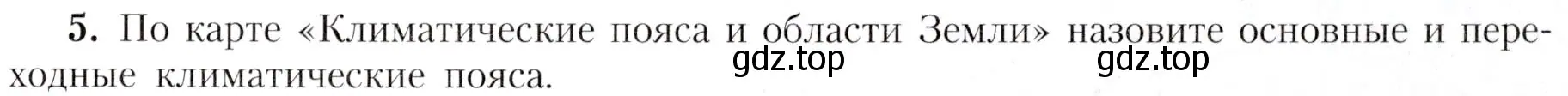 5. По карте «Климатические пояса и области Земли» назовите основные и переходные климатические пояса.

gdz.top gdz.top